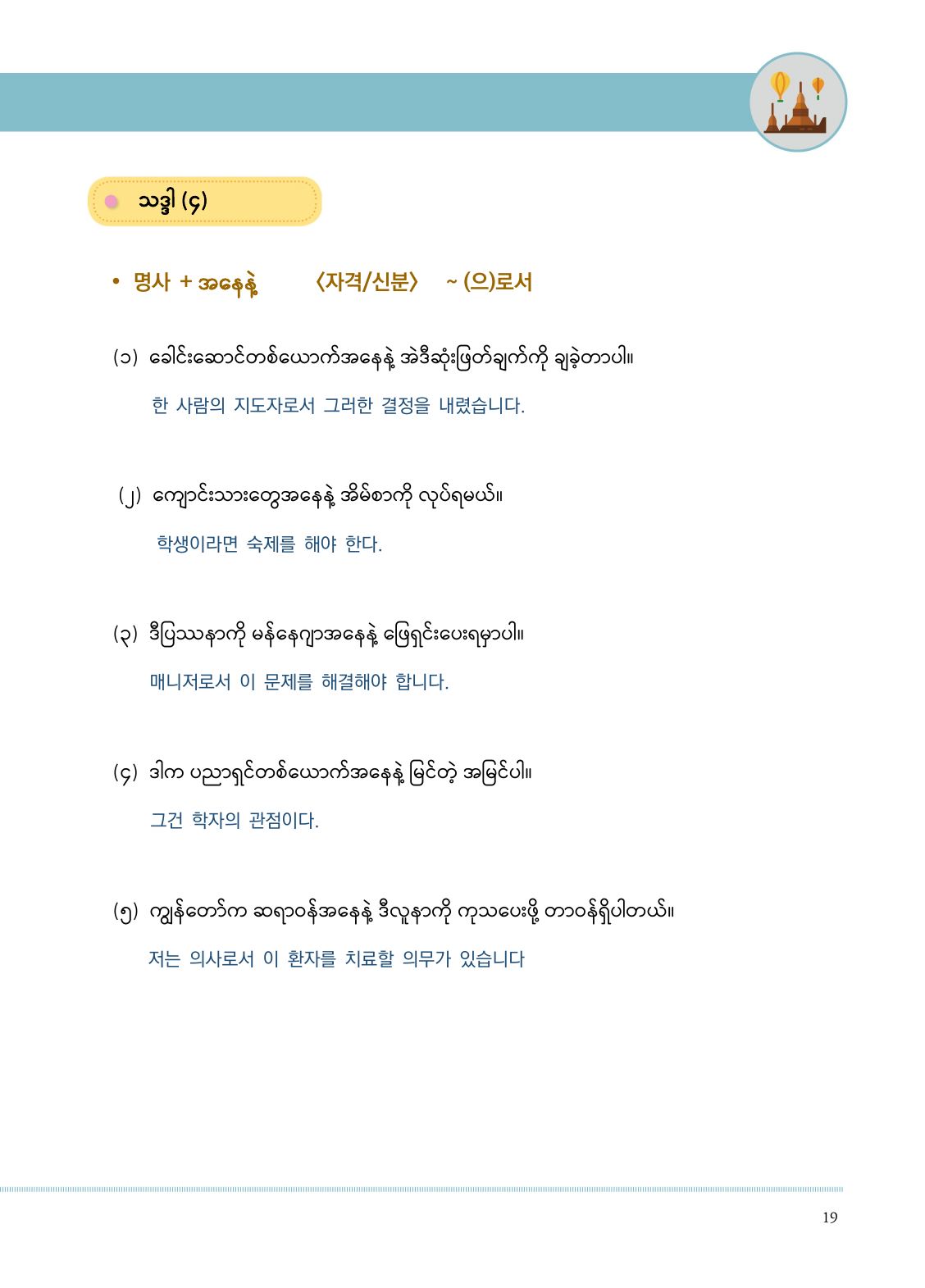 သဒ္ဒါ (၄)

• 명사 + အနေနဲ့ 〈자격/신분〉 ~ (으)로서

(၁) ခေါင်းဆောင်တစ်ယောက်အနေနဲ့ အဲဒီဆုံးဖြတ်ချက်ကို ချခဲ့တာပါ။

한 사람의 지도자로서 그러한 결정을 내렸습니다.

(၂) ကျောင်းသားတွေအနေနဲ့ အိမ်စာကို လုပ်ရမယ်။

학생이라면 숙제를 해야 한다.

(၃) ဒီပြဿနာကို မန်နေဂျာအနေနဲ့ ဖြေရှင်းပေးရမှာပါ။

매니저로서 이 문제를 해결해야 합니다.

(၄) ဒါက ပညာရှင်တစ်ယောက်အနေနဲ့ မြင်တဲ့ အမြင်ပါ။

그건 학자의 관점이다.

(၅) ကျွန်တော်က ဆရာဝန်အနေနဲ့ ဒီလူနာကို ကုသပေးဖို့ တာဝန်ရှိပါတယ်။

저는 의사로서 이 환자를 치료할 의무가 있습니다

19